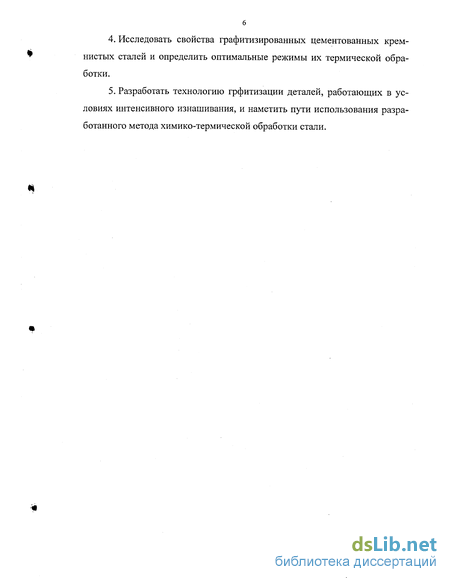 6

4. Исследовать свойства графитизированных цементованных кремнистых сталей и определить оптимальные режимы их термической обработки.

5. Разработать технологию грфитизации деталей, работающих в условиях интенсивного изнашивания, и наметить пути использования разработанного метода химико-термической обработки стали.

dsLib.net
библиотека диссертаций